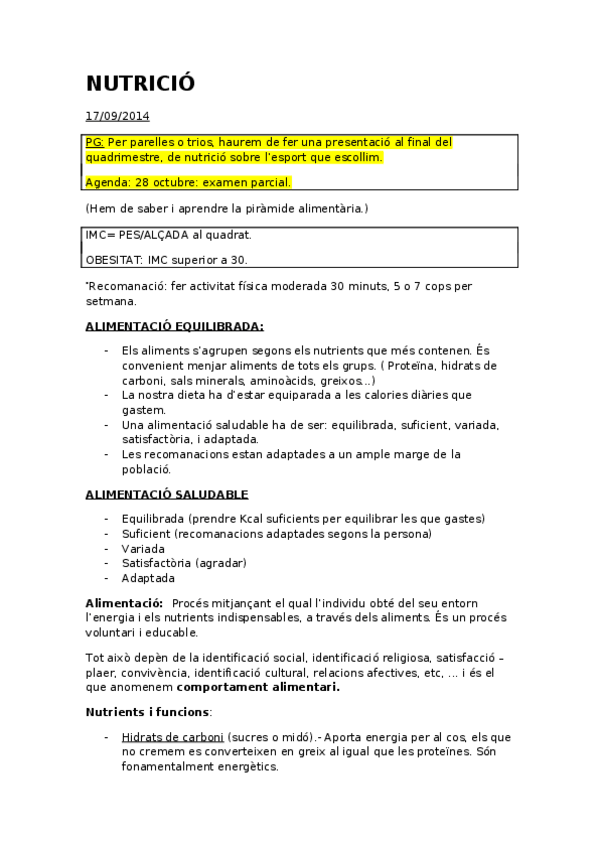 NUTRICIÓ

17/09/2014

PG: Per parelles o trios, haurem de fer una presentació al final del quadrimestre, de nutrició sobre l'esport que escollim.

Agenda: 28 octubre: examen parcial.

(Hem de saber i aprendre la piràmide alimentària.)

IMC= PES/ALÇADA al quadrat.

OBESITAT: IMC superior a 30.

*Recomanació: fer activitat física moderada 30 minuts, 5 o 7 cops per setmana.

ALIMENTACIÓ EQUILIBRADA:

- Els aliments s'agrupen segons els nutrients que més contenen. És convenient menjar aliments de tots els grups. ( Proteïna, hidrats de carboni, sals minerals, aminoàcids, greixos...)
- La nostra dieta ha d'estar equiparada a les calories diàries que gastem.
- Una alimentació saludable ha de ser: equilibrada, suficient, variada, satisfactòria, i adaptada.
- Les recomanacions estan adaptades a un ample marge de la població.

ALIMENTACIÓ SALUDABLE

- Equilibrada (prendre Kcal suficients per equilibrar les que gastes)
- Suficient (recomanacions adaptades segons la persona)
- Variada
- Satisfactòria (agradar)
- Adaptada

Alimentació: Procés mitjançant el qual l'individu obté del seu entorn l'energia i els nutrients indispensables, a través dels aliments. És un procés voluntari i educable.

Tot això depèn de la identificació social, identificació religiosa, satisfacció – plaer, convivència, identificació cultural, relacions afectives, etc, ... i és el que anomenem comportament alimentari.

Nutrients i funcions:

- Hidrats de carboni (sucres o midó).- Aporta energia per al cos, els que no cremem es converteixen en greix al igual que les proteïnes. Són fonamentalment energètics.